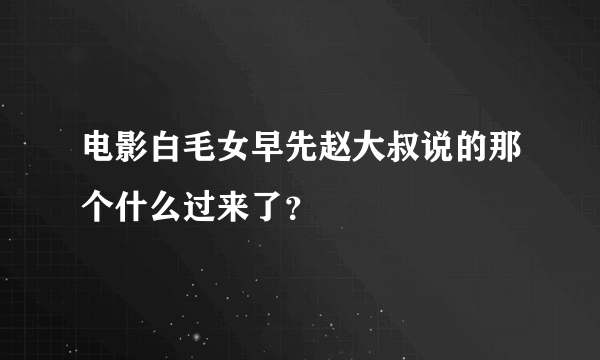 电影白毛女早先赵大叔说的那个什么过来了?